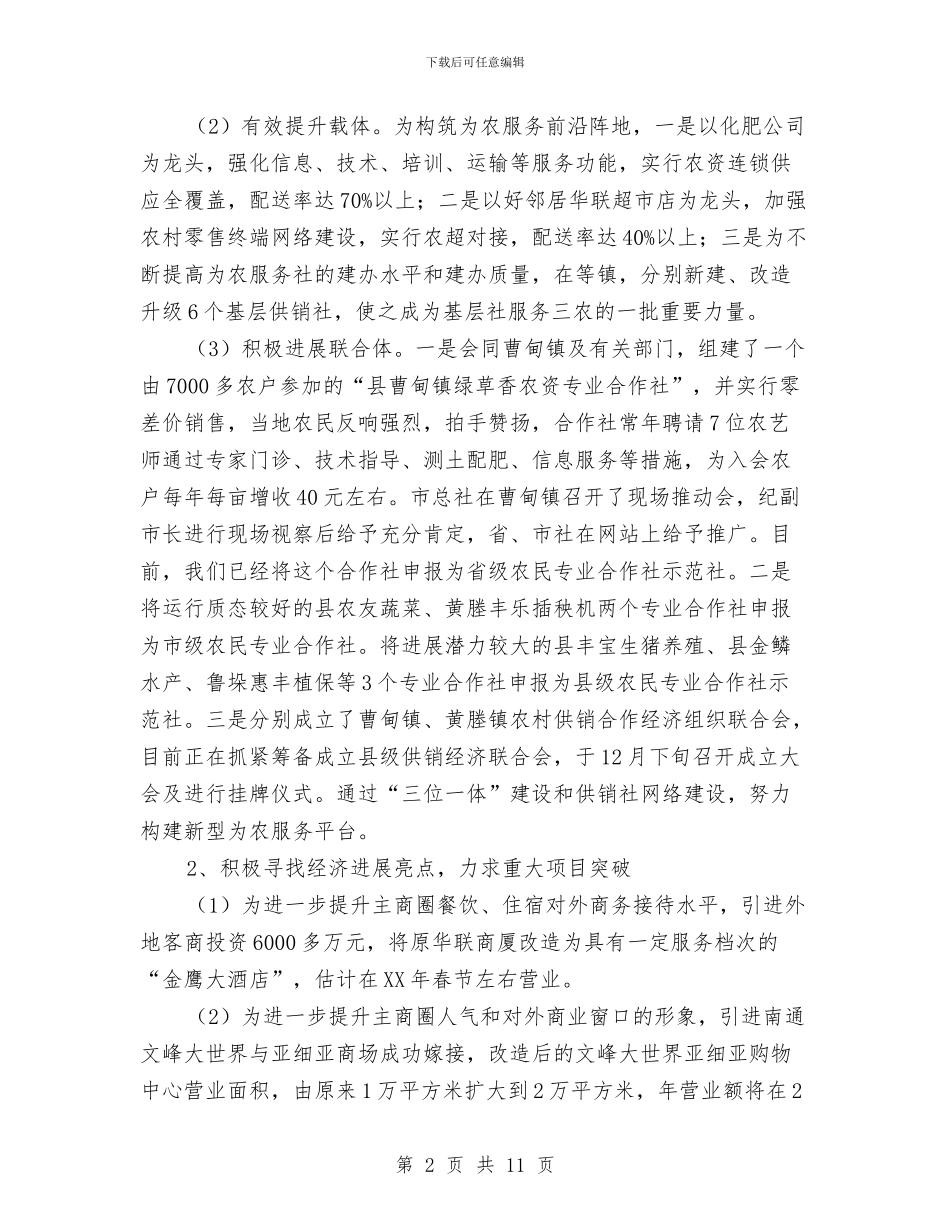 下载后可任意编辑

（2）有效提升载体。为构筑为农服务前沿阵地，一是以化肥公司为龙头，强化信息、技术、培训、运输等服务功能，实行农资连锁供应全覆盖，配送率达70%以上；二是以好邻居华联超市店为龙头，加强农村零售终端网络建设，实行农超对接，配送率达40%以上；三是为不断提高为农服务社的建办水平和建办质量，在等镇，分别新建、改造升级6个基层供销社，使之成为基层社服务三农的一批重要力量。

（3）积极进展联合体。一是会同曹甸镇及有关部门，组建了一个由7000多农户参加的“县曹甸镇绿草香农资专业合作社”，并实行零差价销售，当地农民反响强烈，拍手赞扬，合作社常年聘请7位农艺师通过专家门诊、技术指导、测土配肥、信息服务等措施，为入会农户每年每亩增收40元左右。市总社在曹甸镇召开了现场推动会，纪副市长进行现场视察后给予充分肯定，省、市社在网站上给予推广。目前，我们已经将这个合作社申报为省级农民专业合作社示范社。二是将运行质态较好的县农友蔬菜、黄塍丰乐插秧机两个专业合作社申报为市级农民专业合作社。将进展潜力较大的县丰宝生猪养殖、县金鳞水产、鲁垛惠丰植保等3个专业合作社申报为县级农民专业合作社示范社。三是分别成立了曹甸镇、黄塍镇农村供销合作经济组织联合会，目前正在抓紧筹备成立县级供销经济联合会，于12月下旬召开成立大会及进行挂牌仪式。通过“三位一体”建设和供销社网络建设，努力构建新型为农服务平台。

2、积极寻找经济进展亮点，力求重大项目突破

（1）为进一步提升主商圈餐饮、住宿对外商务接待水平，引进外地客商投资6000多万元，将原华联商厦改造为具有一定服务档次的“金鹰大酒店”，估计在XX年春节左右营业。

（2）为进一步提升主商圈人气和对外商业窗口的形象，引进南通文峰大世界与亚细亚商场成功嫁接，改造后的文峰大世界亚细亚购物中心营业面积，由原来1万平方米扩大到2万平方米，年营业额将在2

第 2 页 共 11 页